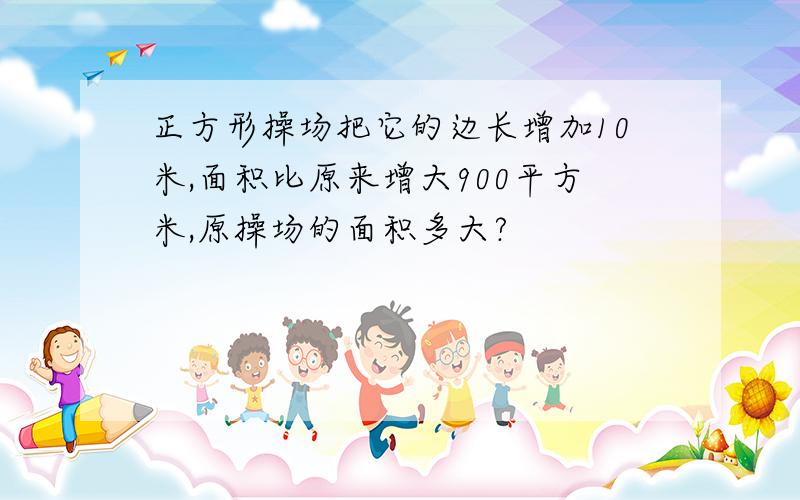 正方形操场把它的边长增加10米,面积比原来增大900平方米,原操场的面积多大?